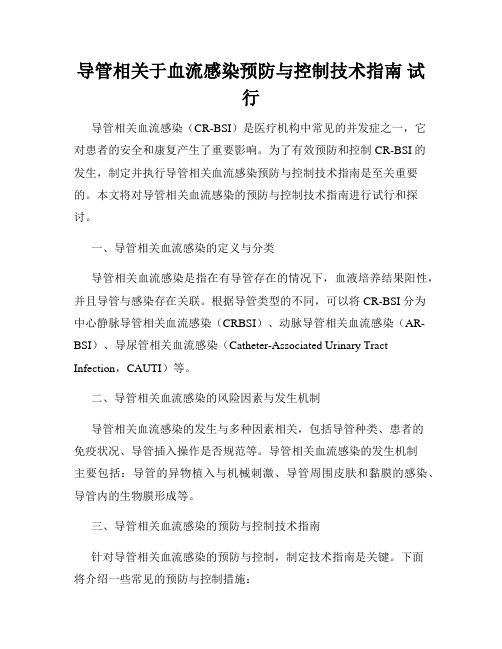 导管相关于血流感染预防与控制技术指南 试行

导管相关血流感染（CR-BSI）是医疗机构中常见的并发症之一，它对患者的安全和康复产生了重要影响。为了有效预防和控制 CR-BSI 的发生，制定并执行导管相关血流感染预防与控制技术指南是至关重要的。本文将对导管相关血流感染的预防与控制技术指南进行试行和探讨。

一、导管相关血流感染的定义与分类

导管相关血流感染是指在有导管存在的情况下，血液培养结果阳性，并且导管与感染存在关联。根据导管类型的不同，可以将 CR-BSI 分为中心静脉导管相关血流感染（CRBSI）、动脉导管相关血流感染（AR-BSI）、导尿管相关血流感染（Catheter-Associated Urinary Tract Infection，CAUTI）等。

二、导管相关血流感染的风险因素与发生机制

导管相关血流感染的发生与多种因素相关，包括导管种类、患者的免疫状况、导管插入操作是否规范等。导管相关血流感染的发生机制主要包括：导管的异物植入与机械刺激、导管周围皮肤和黏膜的感染、导管内的生物膜形成等。

三、导管相关血流感染的预防与控制技术指南

针对导管相关血流感染的预防与控制，制定技术指南是关键。下面将介绍一些常见的预防与控制措施：